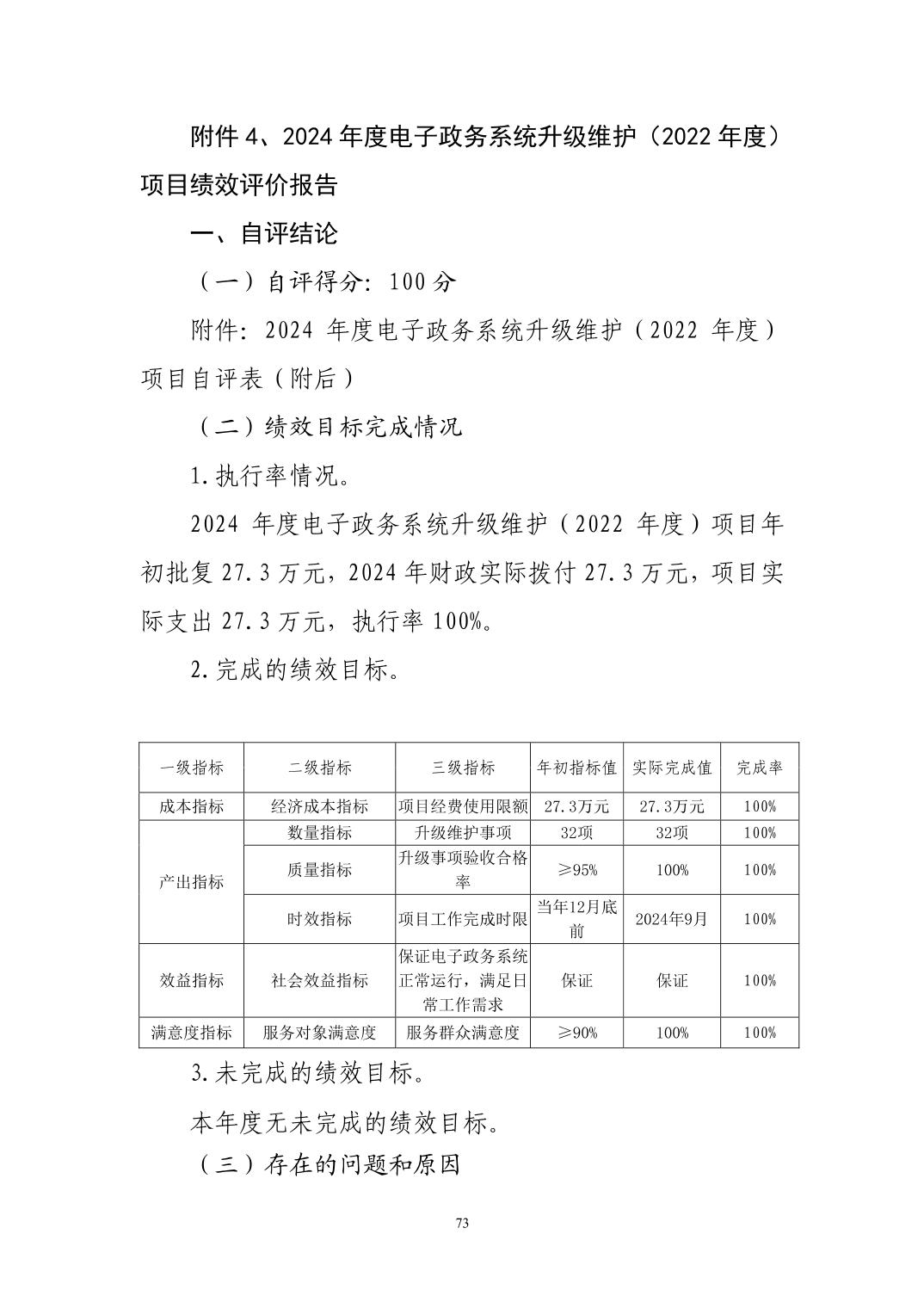 附件4、2024年度电子政务系统升级维护（2022年度）项目绩效评价报告

一、自评结论

（一）自评得分：100分

附件：2024年度电子政务系统升级维护（2022年度）项目自评表（附后）

（二）绩效目标完成情况

1.执行率情况。

2024年度电子政务系统升级维护（2022年度）项目年初批复27.3万元，2024年财政实际拨付27.3万元，项目实际支出27.3万元，执行率100%。

2.完成的绩效目标。

| 一级指标 | 二级指标 | 三级指标 | 年初指标值 | 实际完成值 | 完成率 |
|---|---|---|---|---|---|
| 成本指标 | 经济成本指标 | 项目经费使用限额 | 27.3万元 | 27.3万元 | 100% |
| 产出指标 | 数量指标 | 升级维护事项 | 32项 | 32项 | 100% |
|  | 质量指标 | 升级事项验收合格率 | ≥95% | 100% | 100% |
|  | 时效指标 | 项目工作完成时限 | 当年12月底前 | 2024年9月 | 100% |
| 效益指标 | 社会效益指标 | 保证电子政务系统正常运行，满足日常工作需求 | 保证 | 保证 | 100% |
| 满意度指标 | 服务对象满意度 | 服务群众满意度 | ≥90% | 100% | 100% |

3.未完成的绩效目标。

本年度无未完成的绩效目标。

（三）存在的问题和原因

73